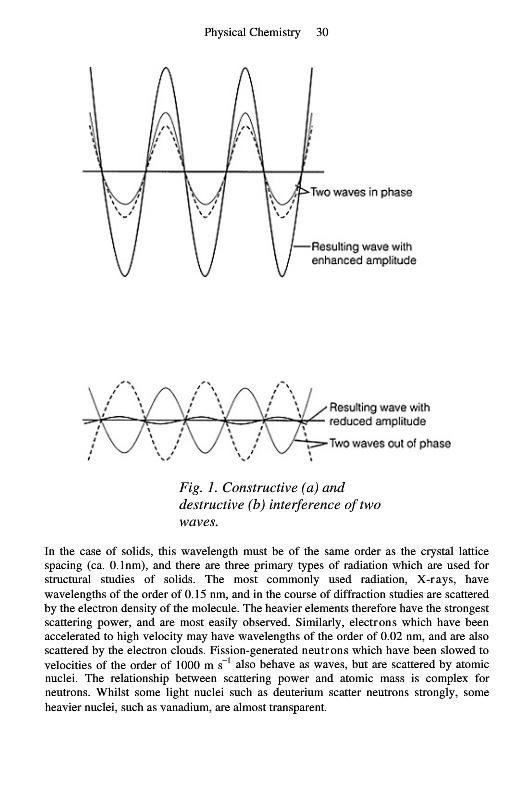 Physical Chemistry 30

Two waves in phase

Resulting wave with enhanced amplitude

Resulting wave with reduced amplitude

Two waves out of phase

Fig. 1. Constructive (a) and destructive (b) interference of two waves.

In the case of solids, this wavelength must be of the same order as the crystal lattice spacing (ca. 0.1nm), and there are three primary types of radiation which are used for structural studies of solids. The most commonly used radiation, X-rays, have wavelengths of the order of 0.15 nm, and in the course of diffraction studies are scattered by the electron density of the molecule. The heavier elements therefore have the strongest scattering power, and are most easily observed. Similarly, electrons which have been accelerated to high velocity may have wavelengths of the order of 0.02 nm, and are also scattered by the electron clouds. Fission-generated neutrons which have been slowed to velocities of the order of 1000 m $s^{-1}$ also behave as waves, but are scattered by atomic nuclei. The relationship between scattering power and atomic mass is complex for neutrons. Whilst some light nuclei such as deuterium scatter neutrons strongly, some heavier nuclei, such as vanadium, are almost transparent.